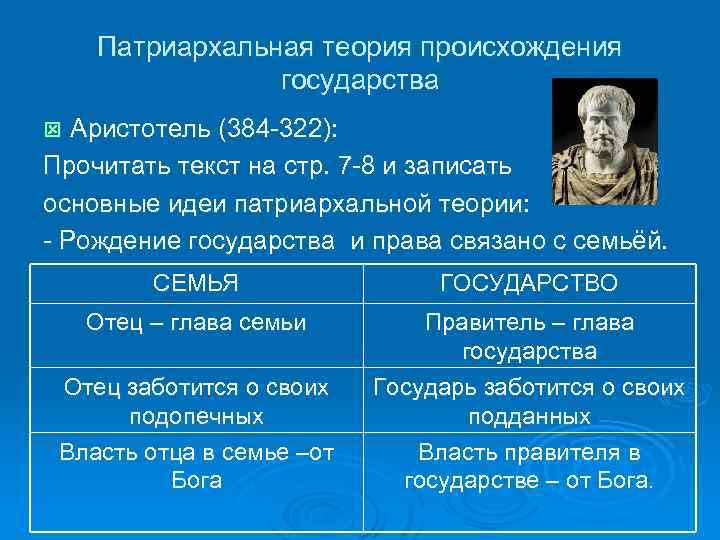 Патриархальная теория происхождения государства

Аристотель (384-322):

Прочитать текст на стр. 7-8 и записать основные идеи патриархальной теории:

- Рождение государства и права связано с семьёй.

| СЕМЬЯ | ГОСУДАРСТВО |
|---|---|
| Отец – глава семьи | Правитель – глава государства |
| Отец заботится о своих подопечных | Государь заботится о своих подданных |
| Власть отца в семье –от Бога | Власть правителя в государстве – от Бога. |